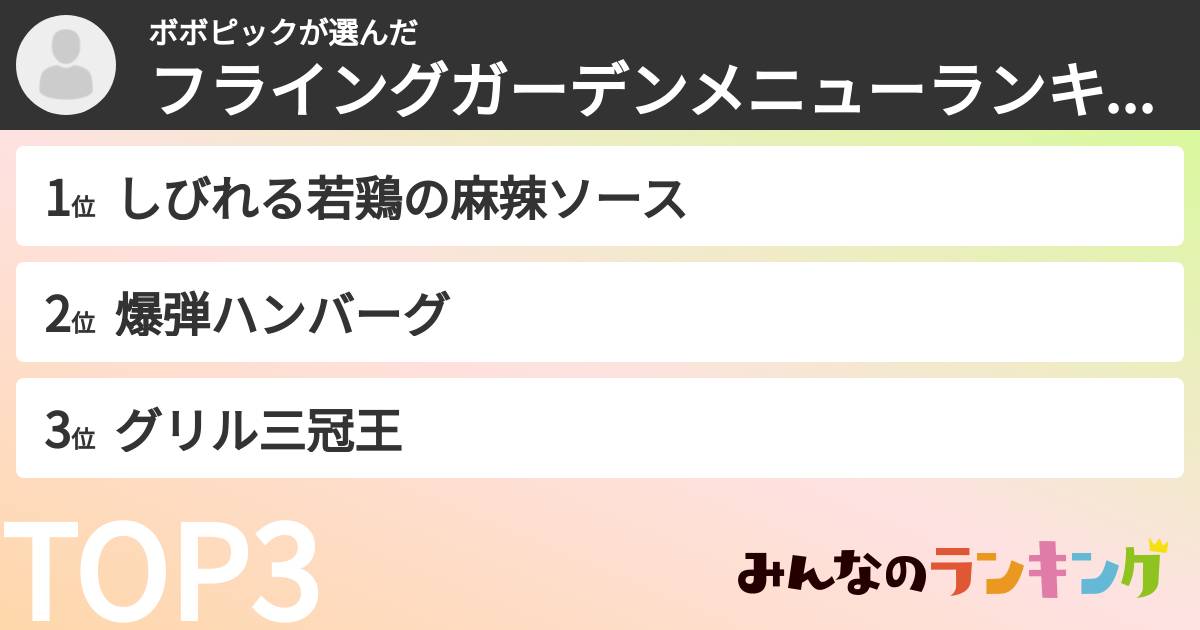 ボボピックが選んだ
フライングガーデンメニューランキ...

1位 しびれる若鶏の麻辣ソース

2位 爆弾ハンバーグ

3位 グリル三冠王

TOP3

みんなのランキング